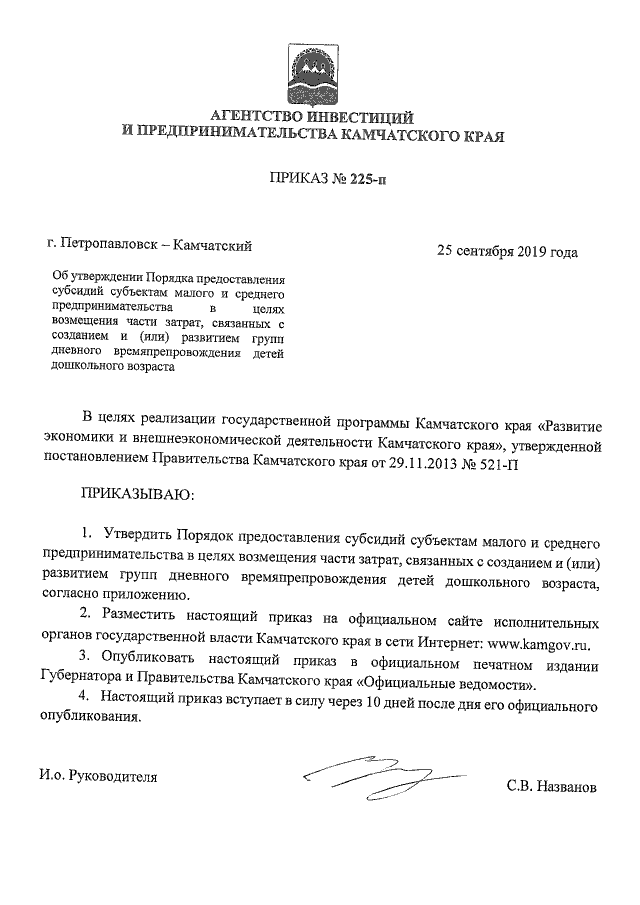 АГЕНТСТВО ИНВЕСТИЦИЙ
И ПРЕДПРИНИМАТЕЛЬСТВА КАМЧАТСКОГО КРАЯ

ПРИКАЗ № 225-п

г. Петропавловск – Камчатский

25 сентября 2019 года

Об утверждении Порядка предоставления субсидий субъектам малого и среднего предпринимательства в целях возмещения части затрат, связанных с созданием и (или) развитием групп дневного времяпрепровождения детей дошкольного возраста

В целях реализации государственной программы Камчатского края «Развитие экономики и внешнеэкономической деятельности Камчатского края», утвержденной постановлением Правительства Камчатского края от 29.11.2013 № 521-П

ПРИКАЗЫВАЮ:

1. Утвердить Порядок предоставления субсидий субъектам малого и среднего предпринимательства в целях возмещения части затрат, связанных с созданием и (или) развитием групп дневного времяпрепровождения детей дошкольного возраста, согласно приложению.

2. Разместить настоящий приказ на официальном сайте исполнительных органов государственной власти Камчатского края в сети Интернет: www.kamgov.ru.

3. Опубликовать настоящий приказ в официальном печатном издании Губернатора и Правительства Камчатского края «Официальные ведомости».

4. Настоящий приказ вступает в силу через 10 дней после дня его официального опубликования.

И.о. Руководителя

С.В. Названов